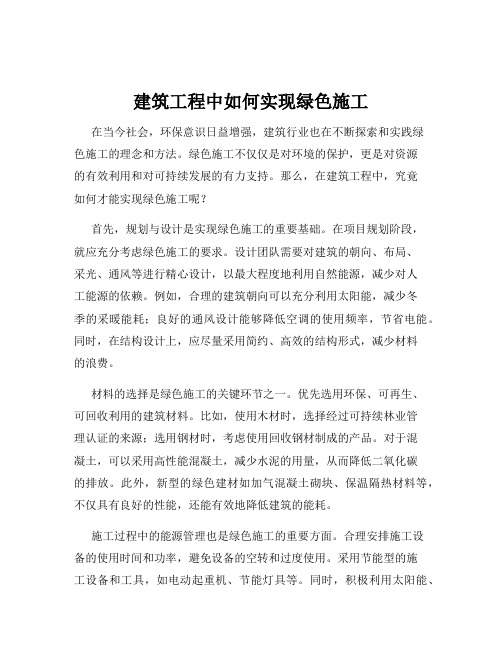 建筑工程中如何实现绿色施工

在当今社会，环保意识日益增强，建筑行业也在不断探索和实践绿色施工的理念和方法。绿色施工不仅仅是对环境的保护，更是对资源的有效利用和对可持续发展的有力支持。那么，在建筑工程中，究竟如何才能实现绿色施工呢？

首先，规划与设计是实现绿色施工的重要基础。在项目规划阶段，就应充分考虑绿色施工的要求。设计团队需要对建筑的朝向、布局、采光、通风等进行精心设计，以最大程度地利用自然能源，减少对人工能源的依赖。例如，合理的建筑朝向可以充分利用太阳能，减少冬季的采暖能耗；良好的通风设计能够降低空调的使用频率，节省电能。同时，在结构设计上，应尽量采用简约、高效的结构形式，减少材料的浪费。

材料的选择是绿色施工的关键环节之一。优先选用环保、可再生、可回收利用的建筑材料。比如，使用木材时，选择经过可持续林业管理认证的来源；选用钢材时，考虑使用回收钢材制成的产品。对于混凝土，可以采用高性能混凝土，减少水泥的用量，从而降低二氧化碳的排放。此外，新型的绿色建材如加气混凝土砌块、保温隔热材料等，不仅具有良好的性能，还能有效地降低建筑的能耗。

施工过程中的能源管理也是绿色施工的重要方面。合理安排施工设备的使用时间和功率，避免设备的空转和过度使用。采用节能型的施工设备和工具，如电动起重机、节能灯具等。同时，积极利用太阳能、